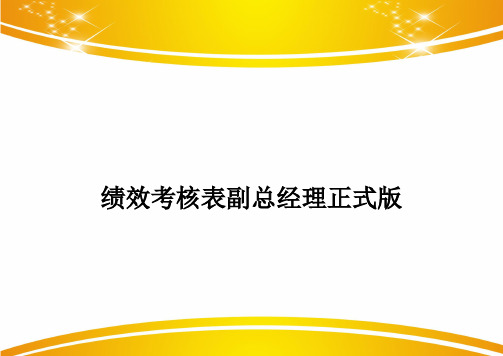 绩效考核表副总经理正式版